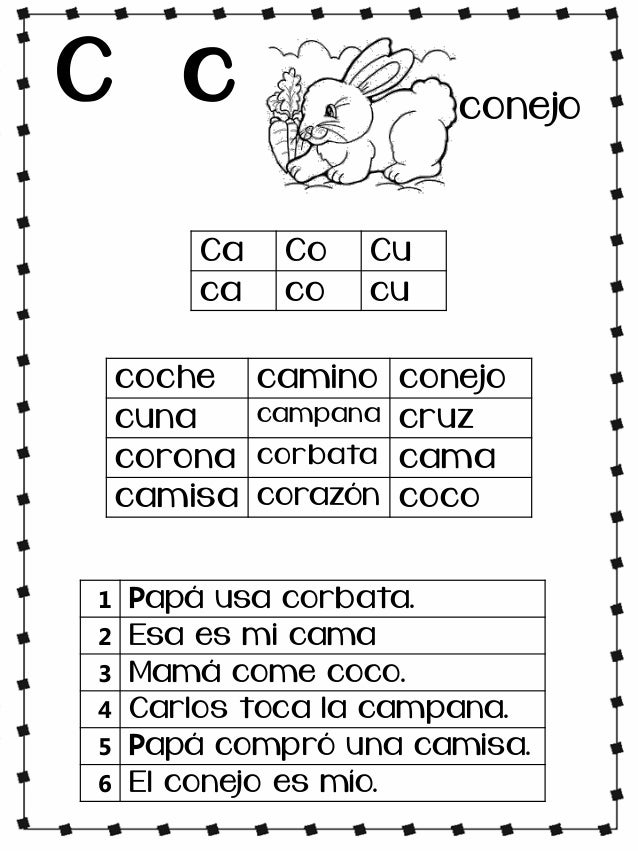 C c

conejo

| Ca | Co | Cu |
|---|---|---|
| ca | co | cu |

| coche | camino | conejo |
|---|---|---|
| cuna | campana | cruz |
| corona | corbata | cama |
| camisa | corazón | coco |

| 1 | Papá usa corbata. |
|---|---|
| 2 | Esa es mi cama |
| 3 | Mamá come coco. |
| 4 | Carlos toca la campana. |
| 5 | Papá compró una camisa. |
| 6 | El conejo es mio. |